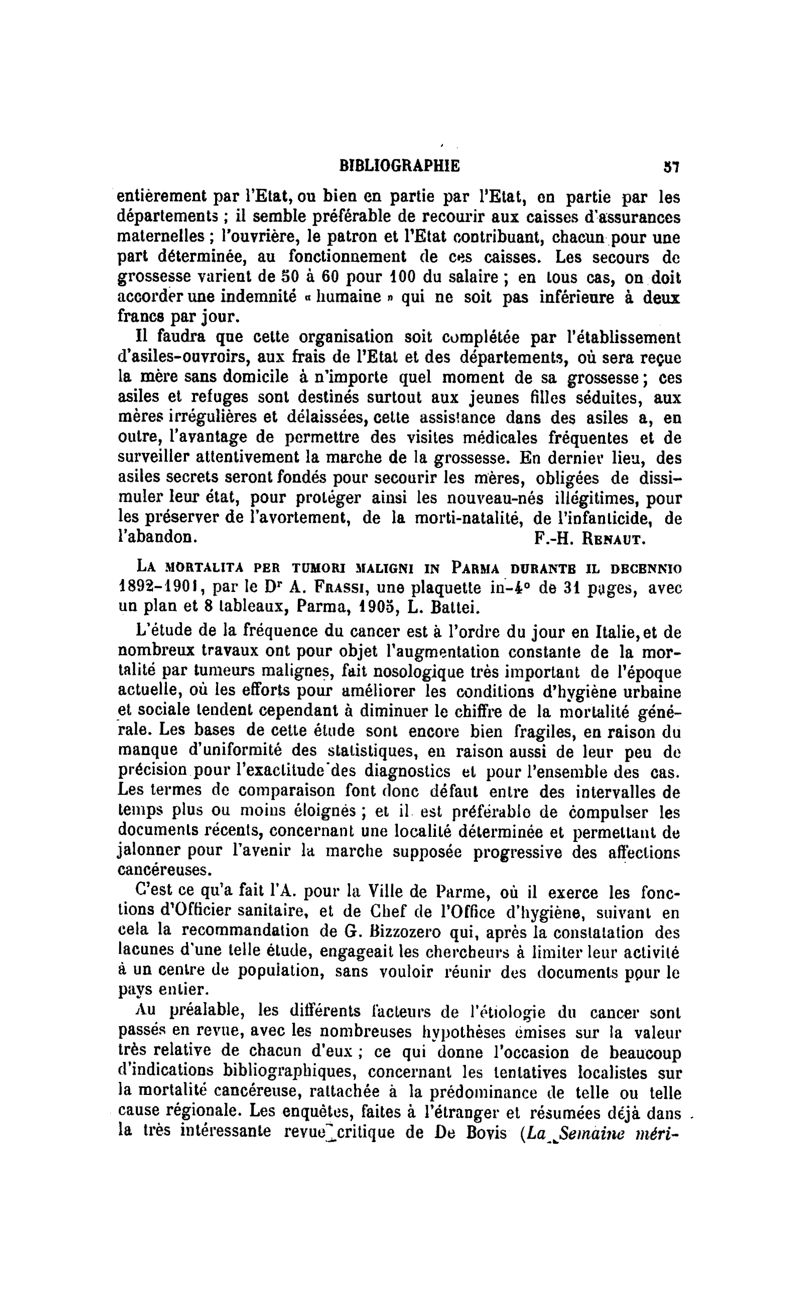 BIBLIOGRAPHIE 57

entièrement par l'Etat, ou bien en partie par l'Etat, en partie par les départements ; il semble préférable de recourir aux caisses d'assurances maternelles ; l'ouvrière, le patron et l'Etat contribuant, chacun pour une part déterminée, au fonctionnement de ces caisses. Les secours de grossesse varient de 50 à 60 pour 100 du salaire ; en tous cas, on doit accorder une indemnité « humaine » qui ne soit pas inférieure à deux francs par jour.

Il faudra que cette organisation soit complétée par l'établissement d'asiles-ouvroirs, aux frais de l'Etat et des départements, où sera reçue la mère sans domicile à n'importe quel moment de sa grossesse ; ces asiles et refuges sont destinés surtout aux jeunes filles séduites, aux mères irrégulières et délaissées, cette assistance dans des asiles a, en outre, l'avantage de permettre des visites médicales fréquentes et de surveiller attentivement la marche de la grossesse. En dernier lieu, des asiles secrets seront fondés pour secourir les mères, obligées de dissimuler leur état, pour protéger ainsi les nouveau-nés illégitimes, pour les préserver de l'avortement, de la morti-natalité, de l'infanticide, de l'abandon. F.-H. Renaut.

La mortalita per tumori maligni in Parma durante il decennio 1892-1901, par le Dr A. Frassi, une plaquette in-4° de 31 pages, avec un plan et 8 tableaux, Parma, 1905, L. Battei.

L'étude de la fréquence du cancer est à l'ordre du jour en Italie, et de nombreux travaux ont pour objet l'augmentation constante de la mortalité par tumeurs malignes, fait nosologique très important de l'époque actuelle, où les efforts pour améliorer les conditions d'hygiène urbaine et sociale tendent cependant à diminuer le chiffre de la mortalité générale. Les bases de cette étude sont encore bien fragiles, en raison du manque d'uniformité des statistiques, en raison aussi de leur peu de précision pour l'exactitude des diagnostics et pour l'ensemble des cas. Les termes de comparaison font donc défaut entre des intervalles de temps plus ou moins éloignés ; et il est préférable de compulser les documents récents, concernant une localité déterminée et permettant de jalonner pour l'avenir la marche supposée progressive des affections cancéreuses.

C'est ce qu'a fait l'A. pour la Ville de Parme, où il exerce les fonctions d'Officier sanitaire, et de Chef de l'Office d'hygiène, suivant en cela la recommandation de G. Bizzozero qui, après la constatation des lacunes d'une telle étude, engageait les chercheurs à limiter leur activité à un centre de population, sans vouloir réunir des documents pour le pays entier.

Au préalable, les différents facteurs de l'étiologie du cancer sont passés en revue, avec les nombreuses hypothèses émises sur la valeur très relative de chacun d'eux ; ce qui donne l'occasion de beaucoup d'indications bibliographiques, concernant les tentatives localistes sur la mortalité cancéreuse, rattachée à la prédominance de telle ou telle cause régionale. Les enquêtes, faites à l'étranger et résumées déjà dans la très intéressante revue critique de De Bovis (La Semaine méri-